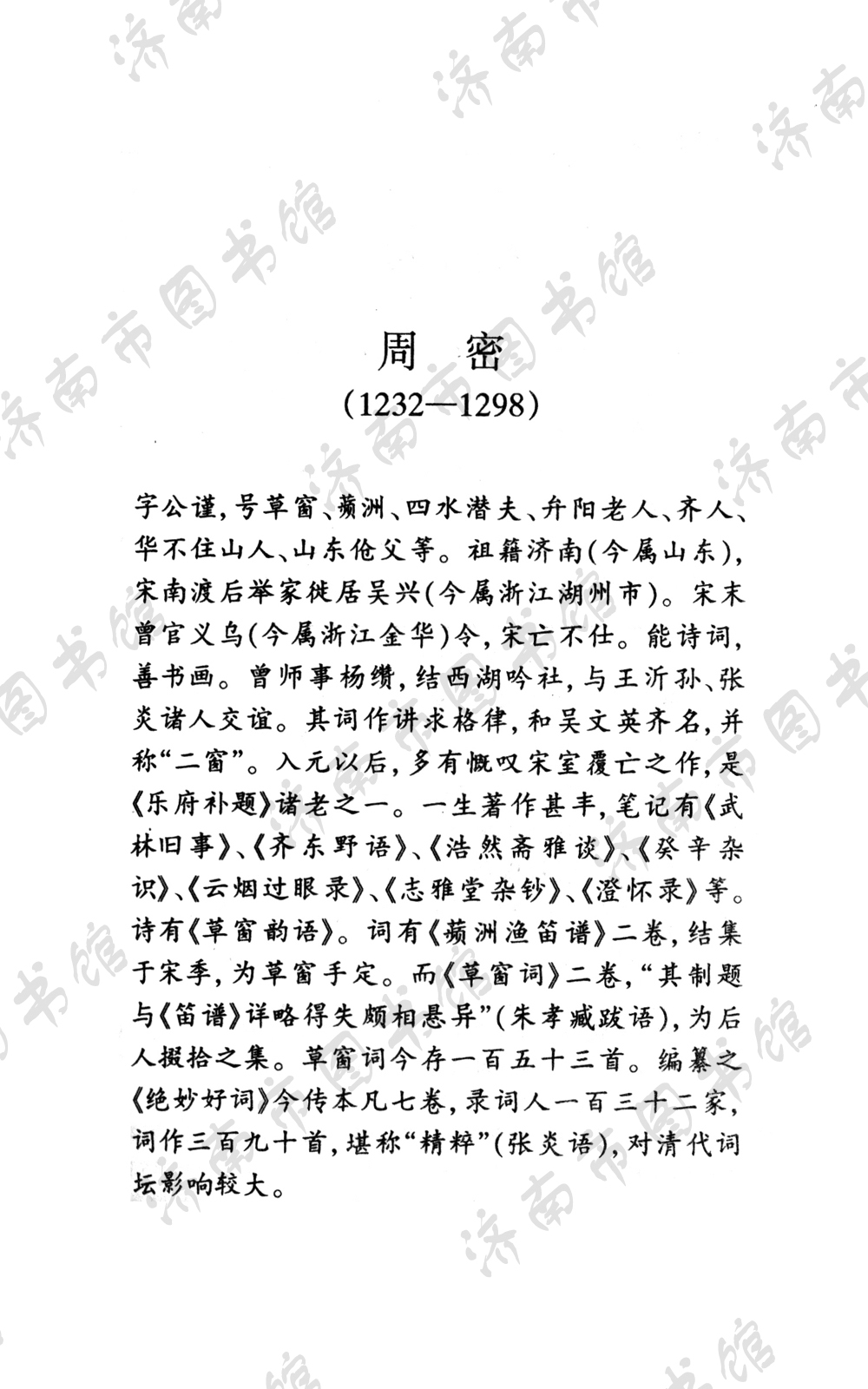 济南市图书馆

周　密
(1232—1298)

字公谨，号草窗、蘋洲、四水潜夫、弁阳老人、齐人、华不住山人、山东伧父等。祖籍济南(今属山东)，宋南渡后举家徙居吴兴(今属浙江湖州市)。宋末曾官义乌(今属浙江金华)令，宋亡不仕。能诗词，善书画。曾师事杨缵，结西湖吟社，与王沂孙、张炎诸人交谊。其词作讲求格律，和吴文英齐名，并称“二窗”。入元以后，多有慨叹宋室覆亡之作，是《乐府补题》诸老之一。一生著作甚丰，笔记有《武林旧事》、《齐东野语》、《浩然斋雅谈》、《癸辛杂识》、《云烟过眼录》、《志雅堂杂钞》、《澄怀录》等。诗有《草窗韵语》。词有《蘋洲渔笛谱》二卷，结集于宋季，为草窗手定。而《草窗词》二卷，“其制题与《笛谱》详略得失颇相悬异”(朱孝臧跋语)，为后人掇拾之集。草窗词今存一百五十三首。编纂之《绝妙好词》今传本凡七卷，录词人一百三十二家，词作三百九十首，堪称“精粹”(张炎语)，对清代词坛影响较大。